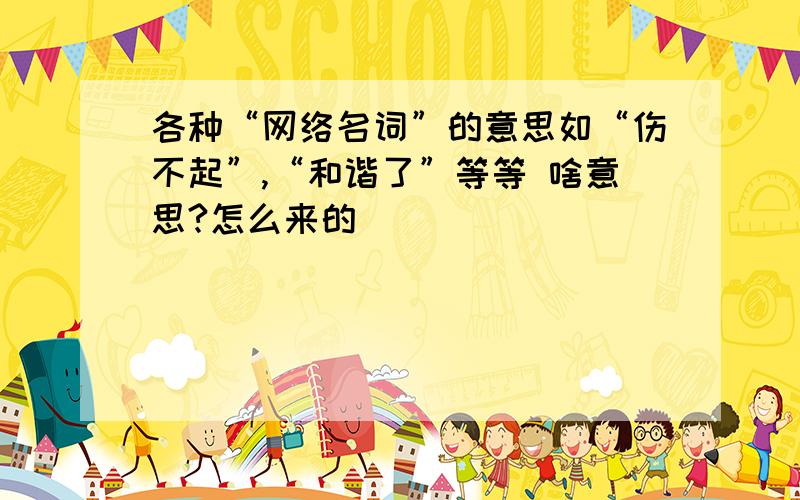 SCHOOL

各种“网络名词”的意思如“伤不起”,“和谐了”等等 啥意思?怎么来的